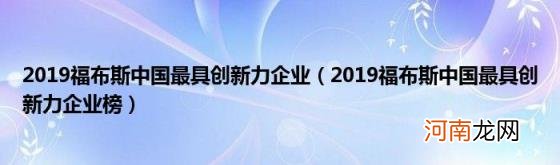 2019福布斯中国最具创新力企业（2019福布斯中国最具创新力企业榜）

河南龙网